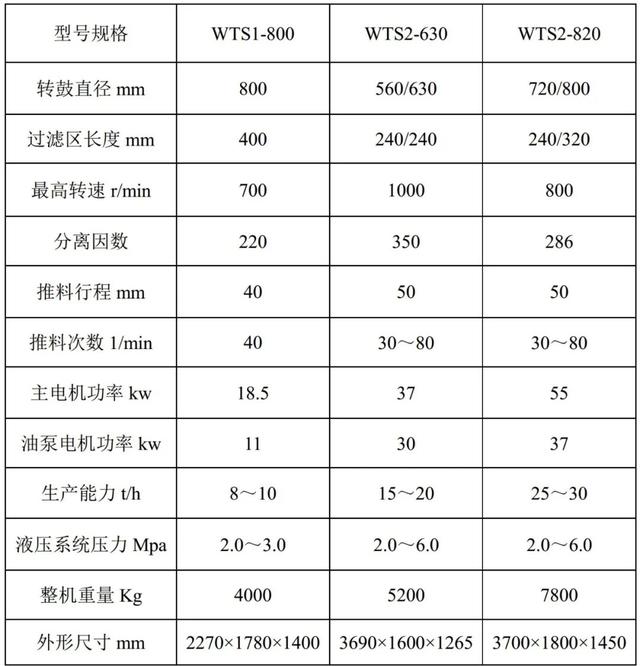 | 型号规格 | WTS1-800 | WTS2-630 | WTS2-820 |
|---|---|---|---|
| 转鼓直径 mm | 800 | 560/630 | 720/800 |
| 过滤区长度 mm | 400 | 240/240 | 240/320 |
| 最高转速 r/min | 700 | 1000 | 800 |
| 分离因数 | 220 | 350 | 286 |
| 推料行程 mm | 40 | 50 | 50 |
| 推料次数 1/min | 40 | 30～80 | 30～80 |
| 主电机功率 kw | 18.5 | 37 | 55 |
| 油泵电机功率 kw | 11 | 30 | 37 |
| 生产能力 t/h | 8～10 | 15～20 | 25～30 |
| 液压系统压力 Mpa | 2.0～3.0 | 2.0～6.0 | 2.0～6.0 |
| 整机重量 Kg | 4000 | 5200 | 7800 |
| 外形尺寸 mm | 2270×1780×1400 | 3690×1600×1265 | 3700×1800×1450 |